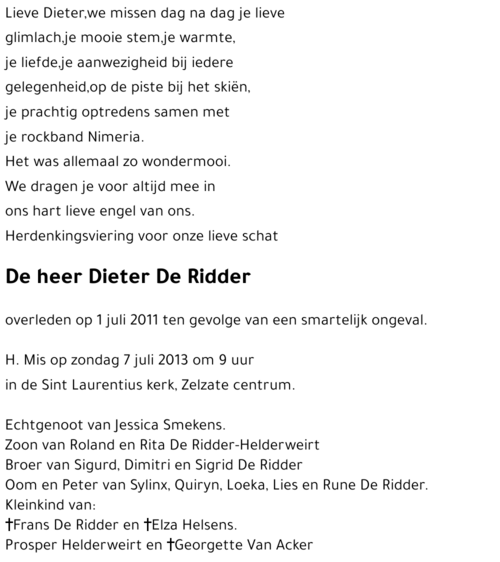 Lieve Dieter,we missen dag na dag je lieve glimlach,je mooie stem,je warmte, je liefde,je aanwezigheid bij iedere gelegenheid,op de piste bij het skiën, je prachtig optredens samen met je rockband Nimeria.
Het was allemaal zo wondermooi.
We dragen je voor altijd mee in ons hart lieve engel van ons.
Herdenkingsviering voor onze lieve schat

De heer Dieter De Ridder

overleden op 1 juli 2011 ten gevolge van een smartelijk ongeval.

H. Mis op zondag 7 juli 2013 om 9 uur
in de Sint Laurentius kerk, Zelzate centrum.

Echtgenoot van Jessica Smekens.
Zoon van Roland en Rita De Ridder-Helderweirt
Broer van Sigurd, Dimitri en Sigrid De Ridder
Oom en Peter van Sylinx, Quiryn, Loeka, Lies en Rune De Ridder.
Kleinkind van:
†Frans De Ridder en †Elza Helsens.
Prosper Helderweirt en †Georgette Van Acker